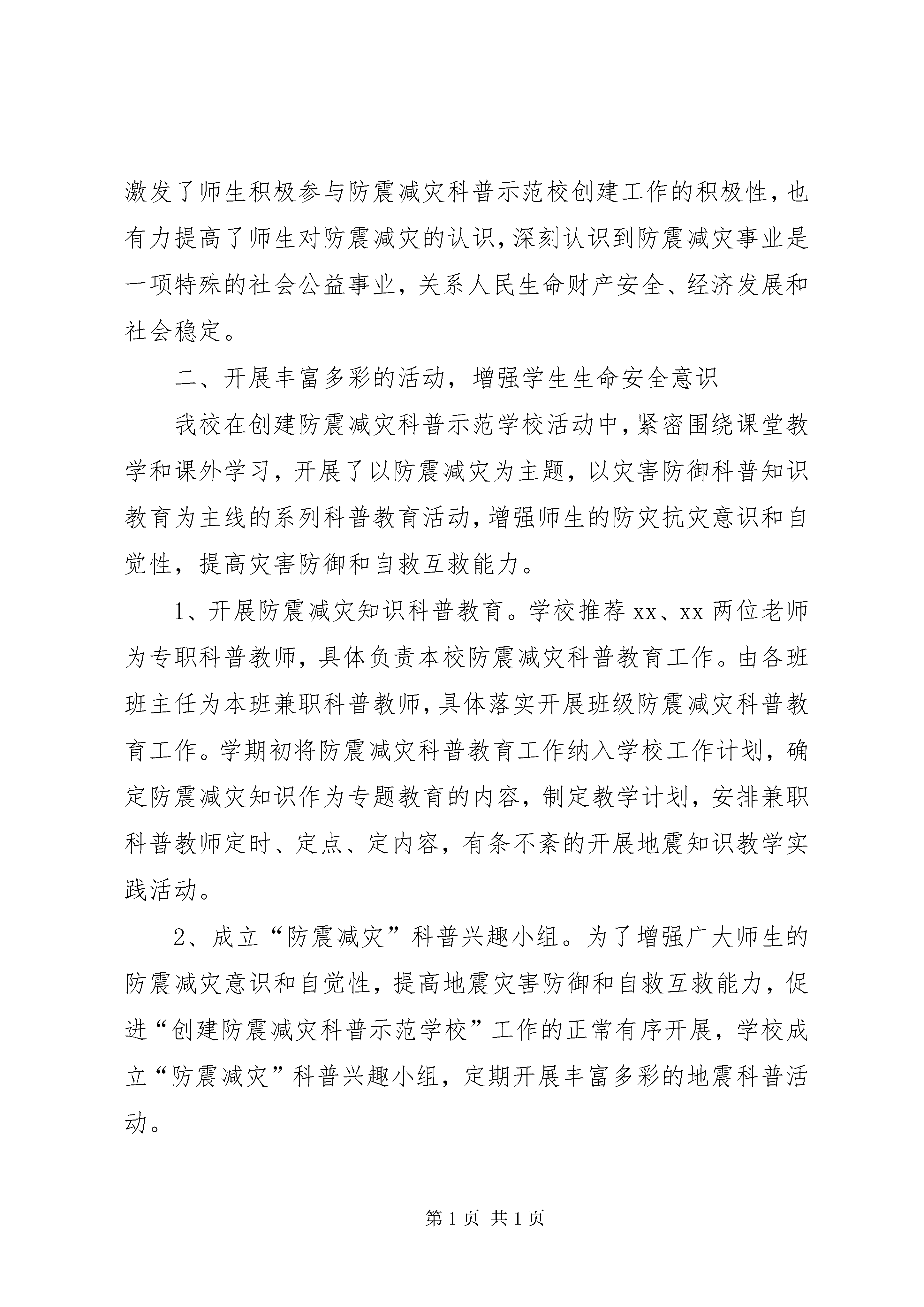 激发了师生积极参与防震减灾科普示范校创建工作的积极性，也有力提高了师生对防震减灾的认识，深刻认识到防震减灾事业是一项特殊的社会公益事业，关系人民生命财产安全、经济发展和社会稳定。

二、开展丰富多彩的活动，增强学生生命安全意识

我校在创建防震减灾科普示范学校活动中，紧密围绕课堂教学和课外学习，开展了以防震减灾为主题，以灾害防御科普知识教育为主线的系列科普教育活动，增强师生的防灾抗灾意识和自觉性，提高灾害防御和自救互救能力。

1、开展防震减灾知识科普教育。学校推荐 xx、xx 两位老师为专职科普教师，具体负责本校防震减灾科普教育工作。由各班班主任为本班兼职科普教师，具体落实开展班级防震减灾科普教育工作。学期初将防震减灾科普教育工作纳入学校工作计划，确定防震减灾知识作为专题教育的内容，制定教学计划，安排兼职科普教师定时、定点、定内容，有条不紊的开展地震知识教学实践活动。

2、成立“防震减灾”科普兴趣小组。为了增强广大师生的防震减灾意识和自觉性，提高地震灾害防御和自救互救能力，促进“创建防震减灾科普示范学校”工作的正常有序开展，学校成立“防震减灾”科普兴趣小组，定期开展丰富多彩的地震科普活动。

第 1 页 共 1 页